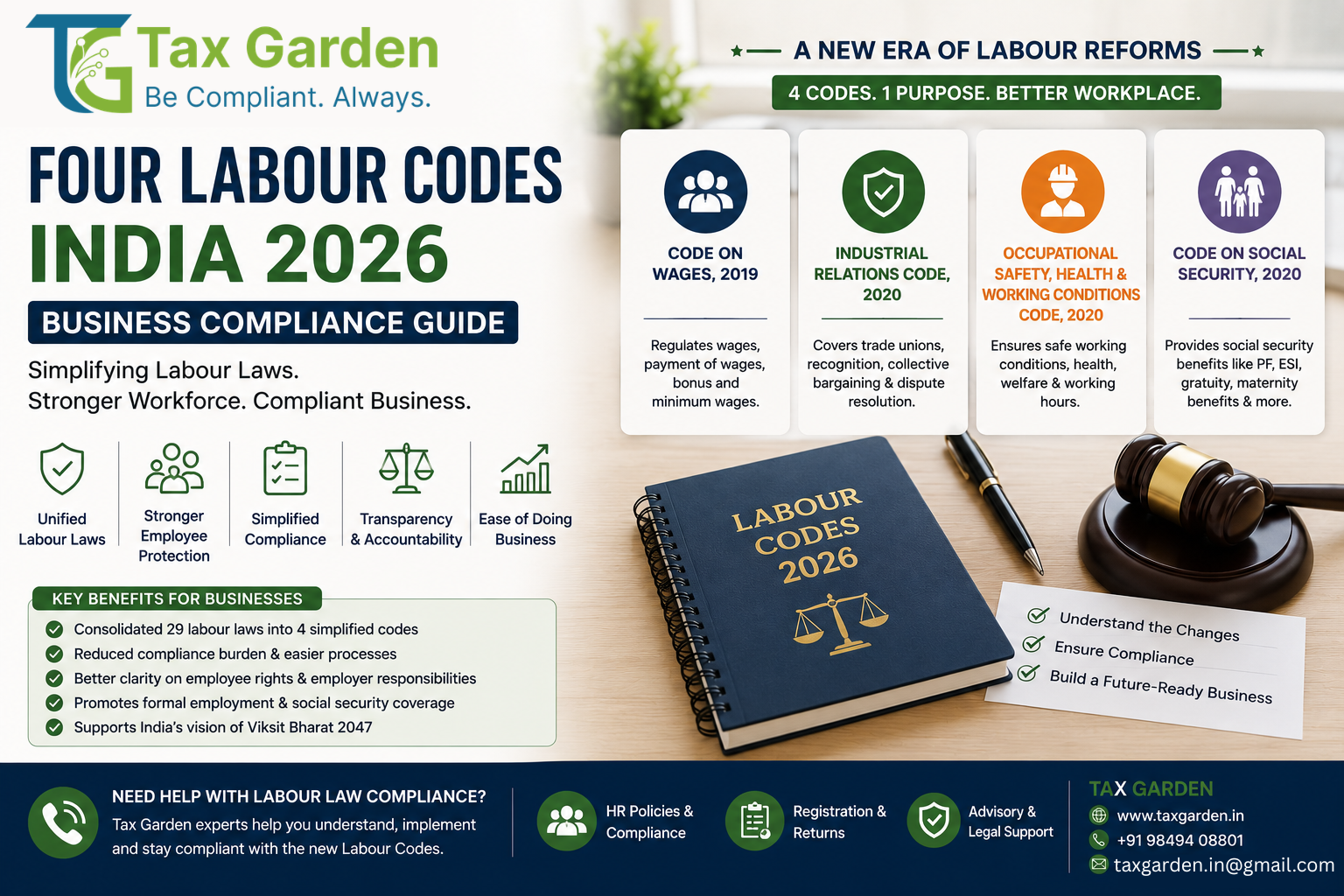 TG Tax Garden
Be Compliant. Always.

FOUR LABOUR CODES
INDIA 2026
BUSINESS COMPLIANCE GUIDE

Simplifying Labour Laws.
Stronger Workforce. Compliant Business.

Unified Labour Laws
Stronger Employee Protection
Simplified Compliance
Transparency & Accountability
Ease of Doing Business

KEY BENEFITS FOR BUSINESSES
Consolidated 29 labour laws into 4 simplified codes
Reduced compliance burden & easier processes
Better clarity on employee rights & employer responsibilities
Promotes formal employment & social security coverage
Supports India's vision of Viksit Bharat 2047

A NEW ERA OF LABOUR REFORMS
4 CODES. 1 PURPOSE. BETTER WORKPLACE.

CODE ON WAGES, 2019
Regulates wages, payment of wages, bonus and minimum wages.

INDUSTRIAL RELATIONS CODE, 2020
Covers trade unions, recognition, collective bargaining & dispute resolution.

OCCUPATIONAL SAFETY, HEALTH & WORKING CONDITIONS CODE, 2020
Ensures safe working conditions, health, welfare & working hours.

CODE ON SOCIAL SECURITY, 2020
Provides social security benefits like PF, ESI, gratuity, maternity benefits & more.

LABOUR CODES 2026

Understand the Changes
Ensure Compliance
Build a Future-Ready Business

NEED HELP WITH LABOUR LAW COMPLIANCE?
Tax Garden experts help you understand, implement and stay compliant with the new Labour Codes.

HR Policies & Compliance
Registration & Returns
Advisory & Legal Support

TAX GARDEN
www.taxgarden.in
+91 98494 08801
taxgarden.in@gmail.com